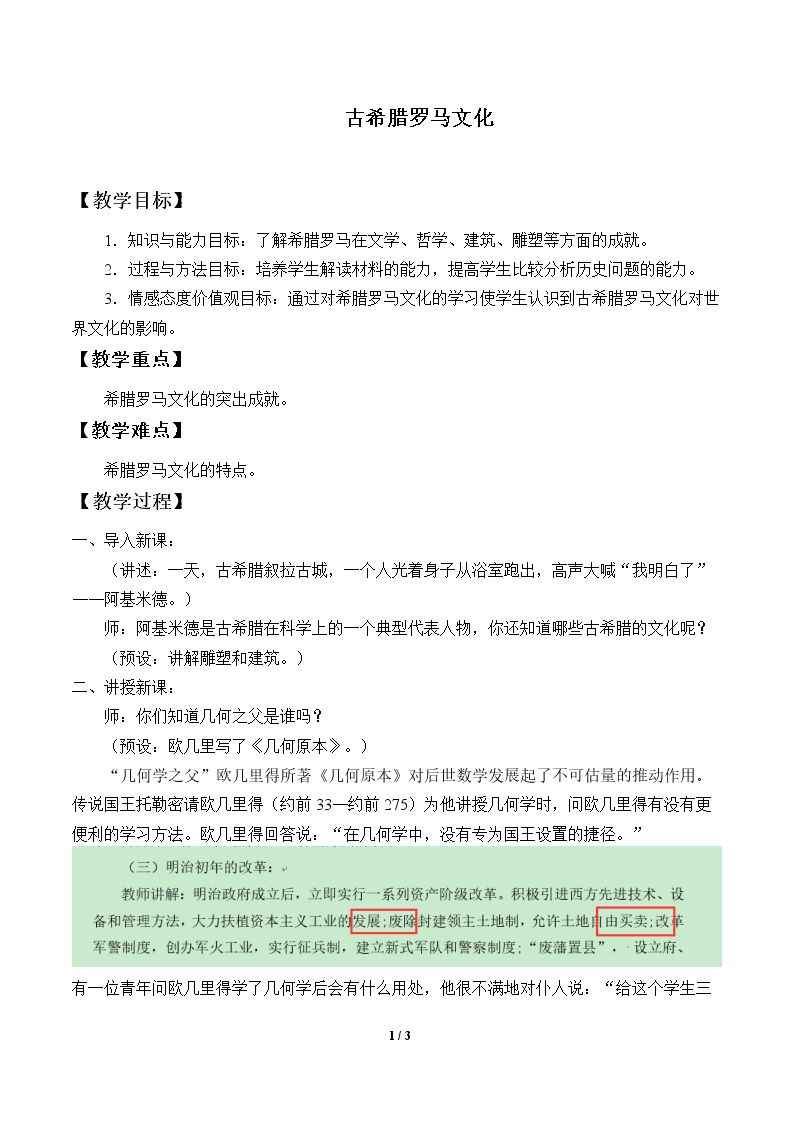 古希腊罗马文化

【教学目标】

1．知识与能力目标：了解希腊罗马在文学、哲学、建筑、雕塑等方面的成就。

2．过程与方法目标：培养学生解读材料的能力，提高学生比较分析历史问题的能力。

3．情感态度价值观目标：通过对希腊罗马文化的学习使学生认识到古希腊罗马文化对世界文化的影响。

【教学重点】

希腊罗马文化的突出成就。

【教学难点】

希腊罗马文化的特点。

【教学过程】

一、导入新课：

（讲述：一天，古希腊叙拉古城，一个人光着身子从浴室跑出，高声大喊“我明白了”——阿基米德。）

师：阿基米德是古希腊在科学上的一个典型代表人物，你还知道哪些古希腊的文化呢？

（预设：讲解雕塑和建筑。）

二、讲授新课：

师：你们知道几何之父是谁吗？

（预设：欧几里写了《几何原本》。）

“几何学之父”欧几里得所著《几何原本》对后世数学发展起了不可估量的推动作用。传说国王托勒密请欧几里得（约前33—约前275）为他讲授几何学时，问欧几里得有没有更便利的学习方法。欧几里得回答说：“在几何学中，没有专为国王设置的捷径。”

（三）明治初年的改革：

教师讲解：明治政府成立后，立即实行一系列资产阶级改革。积极引进西方先进技术、设备和管理方法，大力扶植资本主义工业的发展;废除封建领主土地制，允许土地自由买卖;改革军警制度，创办军火工业，实行征兵制，建立新式军队和警察制度;“废藩置县”，设立府、

有一位青年问欧几里得学了几何学后会有什么用处，他很不满地对仆人说：“给这个学生三

1 / 3